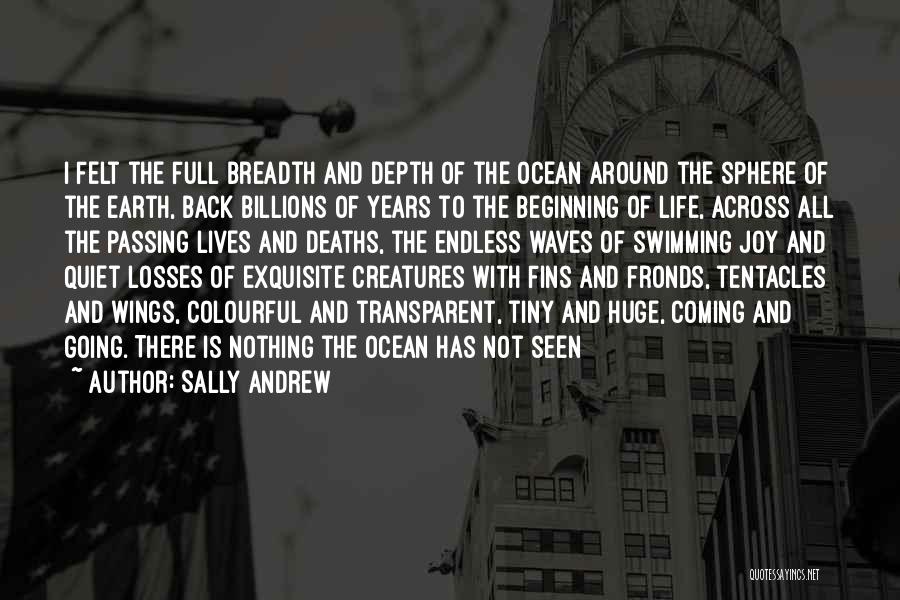 I FELT THE FULL BREADTH AND DEPTH OF THE OCEAN AROUND THE SPHERE OF THE EARTH, BACK BILLIONS OF YEARS TO THE BEGINNING OF LIFE, ACROSS ALL THE PASSING LIVES AND DEATHS, THE ENDLESS WAVES OF SWIMMING JOY AND QUIET LOSSES OF EXQUISITE CREATURES WITH FINS AND FRONDS, TENTACLES AND WINGS, COLOURFUL AND TRANSPARENT, TINY AND HUGE, COMING AND GOING. THERE IS NOTHING THE OCEAN HAS NOT SEEN

~ AUTHOR: SALLY ANDREW

QUOTESSAYINGS.NET